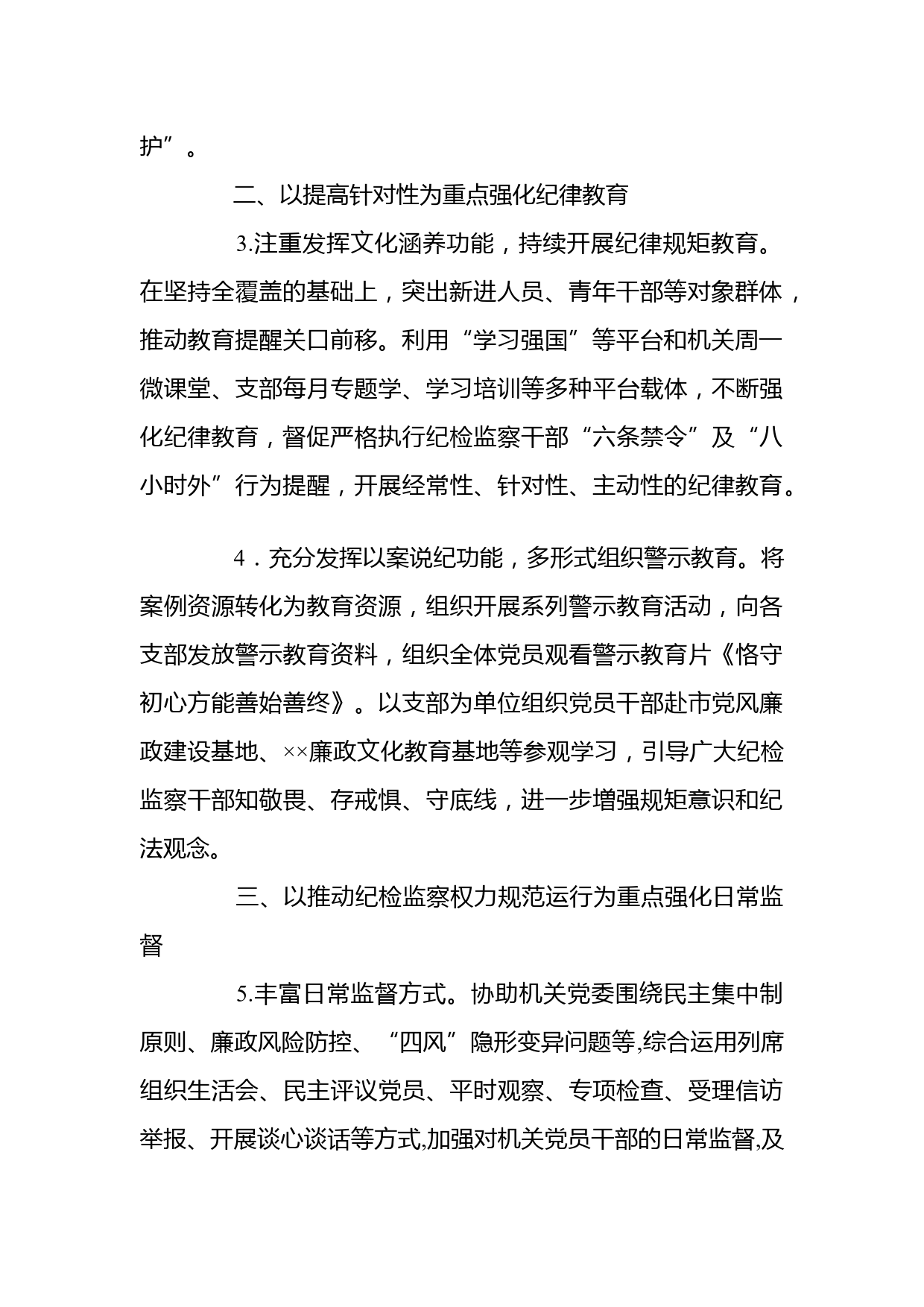 护”。

二、以提高针对性为重点强化纪律教育

3.注重发挥文化涵养功能，持续开展纪律规矩教育。在坚持全覆盖的基础上，突出新进人员、青年干部等对象群体，推动教育提醒关口前移。利用“学习强国”等平台和机关周一微课堂、支部每月专题学、学习培训等多种平台载体，不断强化纪律教育，督促严格执行纪检监察干部“六条禁令”及“八小时外”行为提醒，开展经常性、针对性、主动性的纪律教育。

4．充分发挥以案说纪功能，多形式组织警示教育。将案例资源转化为教育资源，组织开展系列警示教育活动，向各支部发放警示教育资料，组织全体党员观看警示教育片《恪守初心方能善始善终》。以支部为单位组织党员干部赴市党风廉政建设基地、××廉政文化教育基地等参观学习，引导广大纪检监察干部知敬畏、存戒惧、守底线，进一步增强规矩意识和纪法观念。

三、以推动纪检监察权力规范运行为重点强化日常监督

5.丰富日常监督方式。协助机关党委围绕民主集中制原则、廉政风险防控、“四风”隐形变异问题等,综合运用列席组织生活会、民主评议党员、平时观察、专项检查、受理信访举报、开展谈心谈话等方式,加强对机关党员干部的日常监督,及